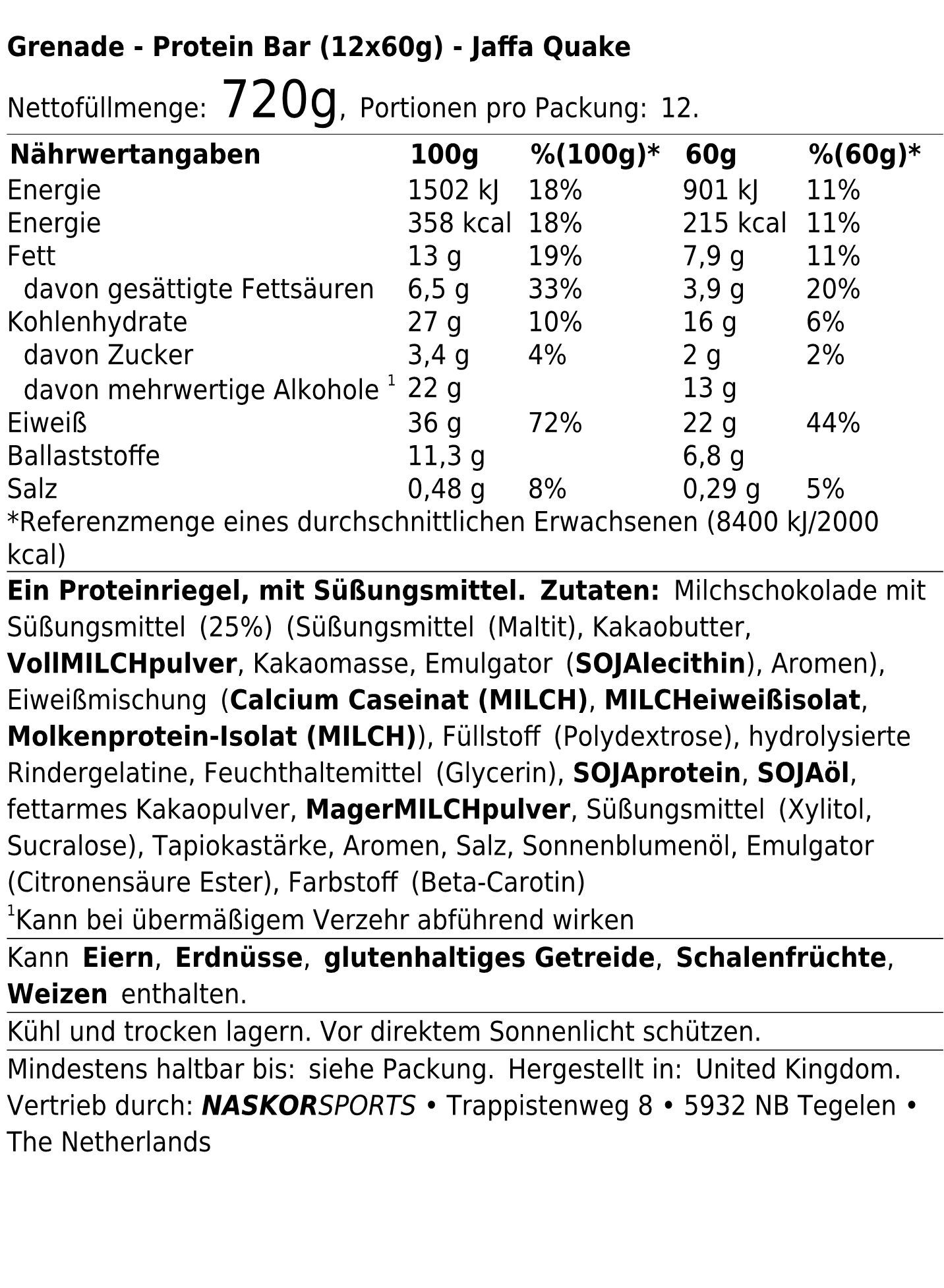 Grenade - Protein Bar (12x60g) - Jaffa Quake

Nettofüllmenge: 720g, Portionen pro Packung: 12.

| Nährwertangaben | 100g | %(100g)* | 60g | %(60g)* |
|---|---|---|---|---|
| Energie | 1502 kJ | 18% | 901 kJ | 11% |
| Energie | 358 kcal | 18% | 215 kcal | 11% |
| Fett | 13 g | 19% | 7,9 g | 11% |
| davon gesättigte Fettsäuren | 6,5 g | 33% | 3,9 g | 20% |
| Kohlenhydrate | 27 g | 10% | 16 g | 6% |
| davon Zucker | 3,4 g | 4% | 2 g | 2% |
| davon mehrwertige Alkohole $^1$ | 22 g | | 13 g | |
| Eiweiß | 36 g | 72% | 22 g | 44% |
| Ballaststoffe | 11,3 g | | 6,8 g | |
| Salz | 0,48 g | 8% | 0,29 g | 5% |

*Referenzmenge eines durchschnittlichen Erwachsenen (8400 kJ/2000 kcal)

Ein Proteinriegel, mit Süßungsmittel. Zutaten: Milchschokolade mit Süßungsmittel (25%) (Süßungsmittel (Maltit), Kakaobutter, VollMILCHpulver, Kakaomasse, Emulgator (SOJAlecithin), Aromen), Eiweißmischung (Calcium Caseinat (MILCH), MILCHeiweißisolat, Molkenprotein-Isolat (MILCH)), Füllstoff (Polydextrose), hydrolysierte Rindergelatine, Feuchthaltemittel (Glycerin), SOJAprotein, SOJAöl, fettarmes Kakaopulver, MagerMILCHpulver, Süßungsmittel (Xylitol, Sucralose), Tapiokastärke, Aromen, Salz, Sonnenblumenöl, Emulgator (Citronensäure Ester), Farbstoff (Beta-Carotin)
$^1$Kann bei übermäßigem Verzehr abführend wirken

Kann Eiern, Erdnüsse, glutenhaltiges Getreide, Schalenfrüchte, Weizen enthalten.

Kühl und trocken lagern. Vor direktem Sonnenlicht schützen.

Mindestens haltbar bis: siehe Packung. Hergestellt in: United Kingdom. Vertrieb durch: NASKORSPORTS • Trappistenweg 8 • 5932 NB Tegelen • The Netherlands